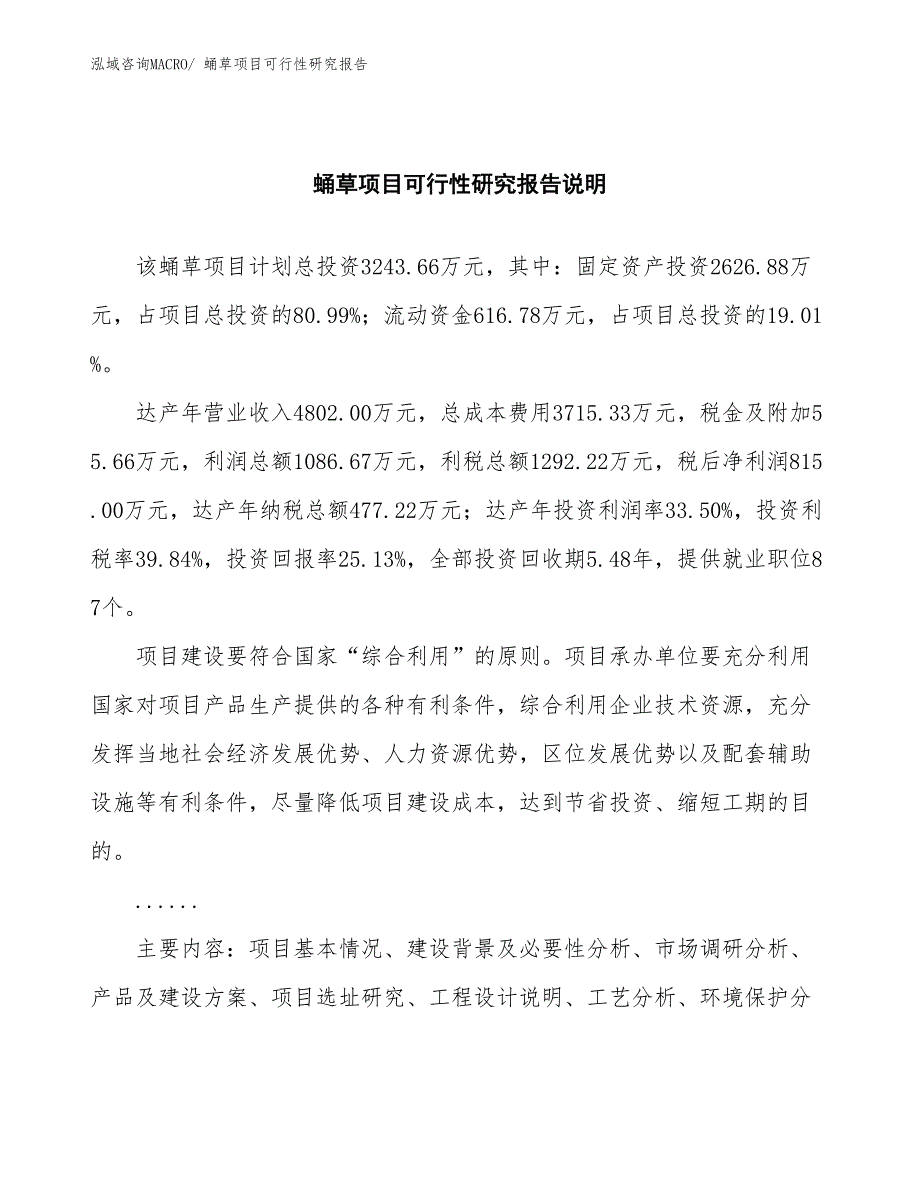 泓域咨询MACRO/ 蛹草项目可行性研究报告

蛹草项目可行性研究报告说明

该蛹草项目计划总投资3243.66万元，其中：固定资产投资2626.88万元，占项目总投资的80.99%；流动资金616.78万元，占项目总投资的19.01%。

达产年营业收入4802.00万元，总成本费用3715.33万元，税金及附加55.66万元，利润总额1086.67万元，利税总额1292.22万元，税后净利润815.00万元，达产年纳税总额477.22万元；达产年投资利润率33.50%，投资利税率39.84%，投资回报率25.13%，全部投资回收期5.48年，提供就业职位87个。

项目建设要符合国家“综合利用”的原则。项目承办单位要充分利用国家对项目产品生产提供的各种有利条件，综合利用企业技术资源，充分发挥当地社会经济发展优势、人力资源优势，区位发展优势以及配套辅助设施等有利条件，尽量降低项目建设成本，达到节省投资、缩短工期的目的。

......

主要内容：项目基本情况、建设背景及必要性分析、市场调研分析、产品及建设方案、项目选址研究、工程设计说明、工艺分析、环境保护分